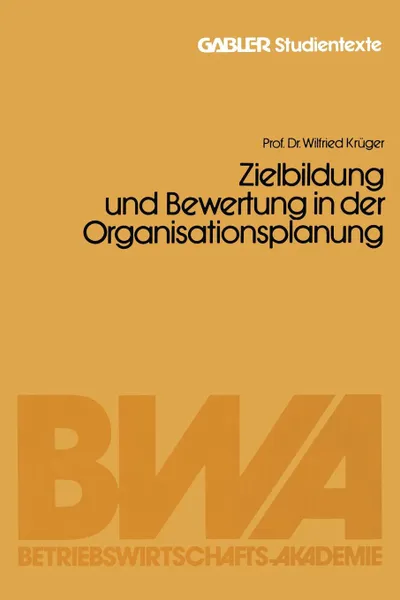 GABLER Studientexte

Prof. Dr. Wilfried Krüger

Zielbildung und Bewertung in der Organisationsplanung

BWA

BETRIEBSWIRTSCHAFTS-AKADEMIE